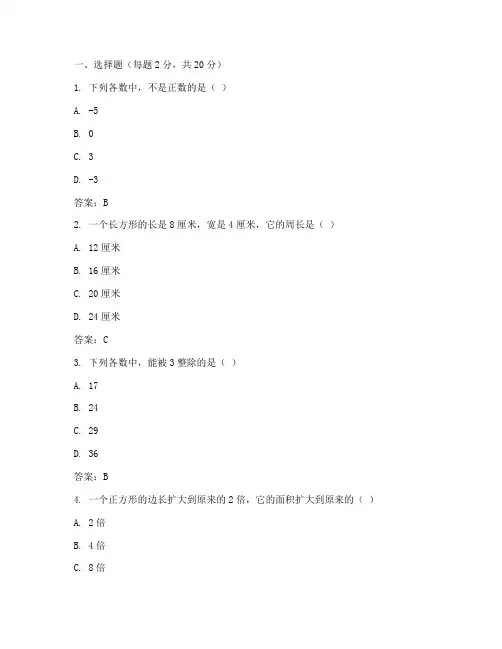 一、选择题（每题 2 分，共 20 分）

1. 下列各数中，不是正数的是（ ）

A. -5

B. 0

C. 3

D. -3

答案：B

2. 一个长方形的长是 8 厘米，宽是 4 厘米，它的周长是（ ）

A. 12 厘米

B. 16 厘米

C. 20 厘米

D. 24 厘米

答案：C

3. 下列各数中，能被 3 整除的是（ ）

A. 17

B. 24

C. 29

D. 36

答案：B

4. 一个正方形的边长扩大到原来的 2 倍，它的面积扩大到原来的（ ）

A. 2 倍

B. 4 倍

C. 8 倍